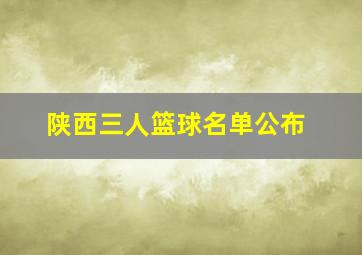 陕西三人篮球名单公布